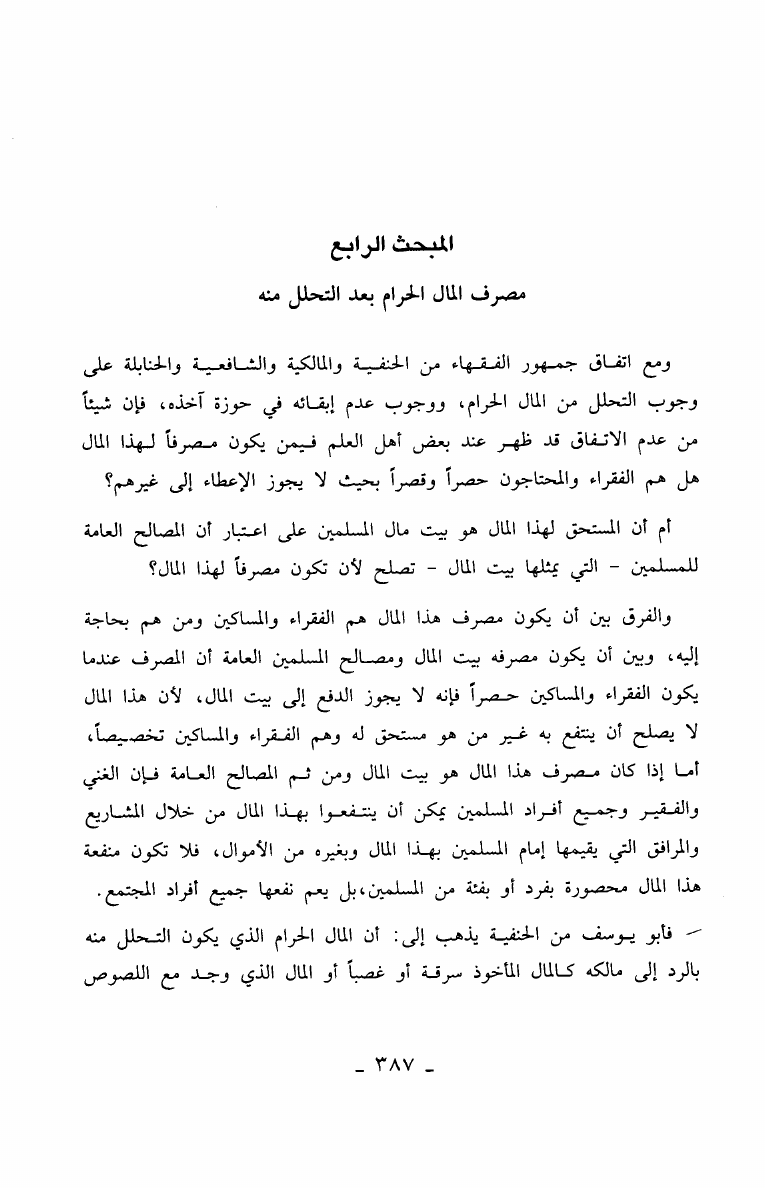 المبحث الرابع
مصرف المال الحرام بعد التحلل منه

ومع اتفاق جمهور الفقهاء من الحنفية والمالكية والشافعية والحنابلة على وجوب التحلل من المال الحرام، ووجوب عدم إبقائه في حوزة آخذه، فإن شيئاً من عدم الاتفاق قد ظهر عند بعض أهل العلم فيمن يكون مصرفاً لهذا المال هل هم الفقراء والمحتاجون حصراً وقصراً بحيث لا يجوز الإعطاء إلى غيرهم؟

أم أن المستحق لهذا المال هو بيت مال المسلمين على اعتبار أن المصالح العامة للمسلمين - التي يمثلها بيت المال - تصلح لأن تكون مصرفاً لهذا المال؟

والفرق بين أن يكون مصرف هذا المال هم الفقراء والمساكين ومن هم بحاجة إليه، وبين أن يكون مصرفه بيت المال ومصالح المسلمين العامة أن المصرف عندما يكون الفقراء والمساكين حصراً فإنه لا يجوز الدفع إلى بيت المال، لأن هذا المال لا يصلح أن ينتفع به غير من هو مستحق له وهم الفقراء والمساكين تخصيصاً، أما إذا كان مصرف هذا المال هو بيت المال ومن ثم المصالح العامة فإن الغني والفقير وجميع أفراد المسلمين يمكن أن ينتفعوا بهذا المال من خلال المشاريع والمرافق التي يقيمها إمام المسلمين بهذا المال وبغيره من الأموال، فلا تكون منفعة هذا المال محصورة بفرد أو بفئة من المسلمين، بل يعم نفعها جميع أفراد المجتمع.

- فأبو يوسف من الحنفية يذهب إلى: أن المال الحرام الذي يكون التحلل منه بالرد إلى مالكه كالمال المأخوذ سرقة أو غصباً أو المال الذي وجد مع اللصوص

- ٣٨٧ -